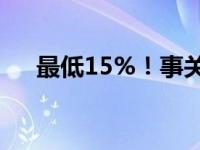 最低15%！事关